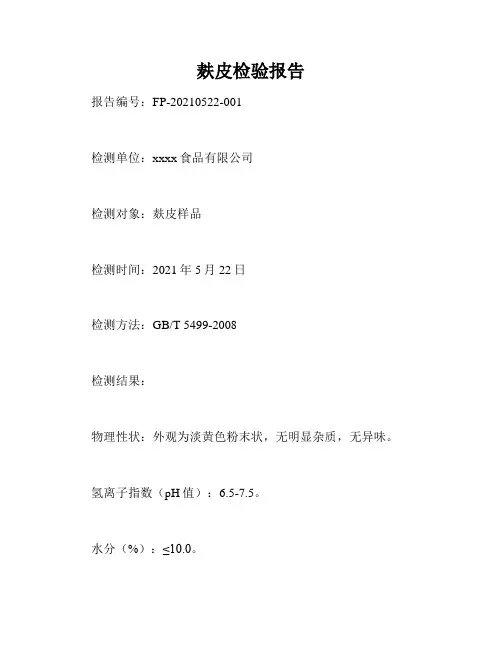 麸皮检验报告

报告编号：FP-20210522-001

检测单位：xxxx 食品有限公司

检测对象：麸皮样品

检测时间：2021 年 5 月 22 日

检测方法：GB/T 5499-2008

检测结果：

物理性状：外观为淡黄色粉末状，无明显杂质，无异味。

氢离子指数（pH 值）：6.5-7.5。

水分（%）：≤10.0。